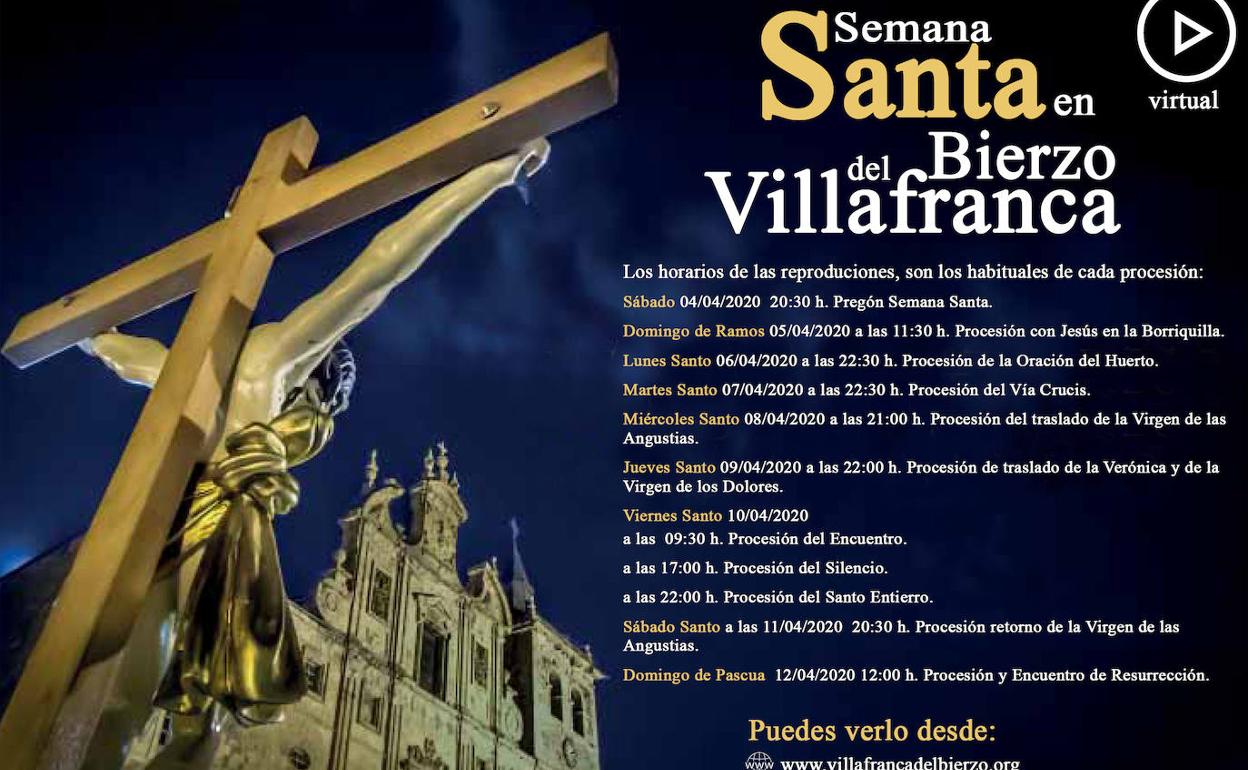 Semana Santa en Villafranca del Bierzo

virtual

Los horarios de las reproduciones, son los habituales de cada procesión:

Sábado 04/04/2020 20:30 h. Pregón Semana Santa.

Domingo de Ramos 05/04/2020 a las 11:30 h. Procesión con Jesús en la Borriquilla.

Lunes Santo 06/04/2020 a las 22:30 h. Procesión de la Oración del Huerto.

Martes Santo 07/04/2020 a las 22:30 h. Procesión del Vía Crucis.

Miércoles Santo 08/04/2020 a las 21:00 h. Procesión del traslado de la Virgen de las Angustias.

Jueves Santo 09/04/2020 a las 22:00 h. Procesión de traslado de la Verónica y de la Virgen de los Dolores.

Viernes Santo 10/04/2020

a las 09:30 h. Procesión del Encuentro.

a las 17:00 h. Procesión del Silencio.

a las 22:00 h. Procesión del Santo Entierro.

Sábado Santo a las 11/04/2020 20:30 h. Procesión retorno de la Virgen de las Angustias.

Domingo de Pascua 12/04/2020 12:00 h. Procesión y Encuentro de Resurrección.

Puedes verlo desde:

www.villafrancadelbierzo.org